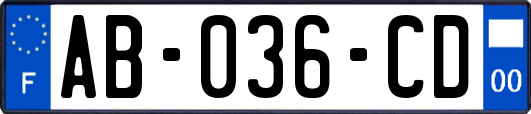 F
AB-036-CD
00